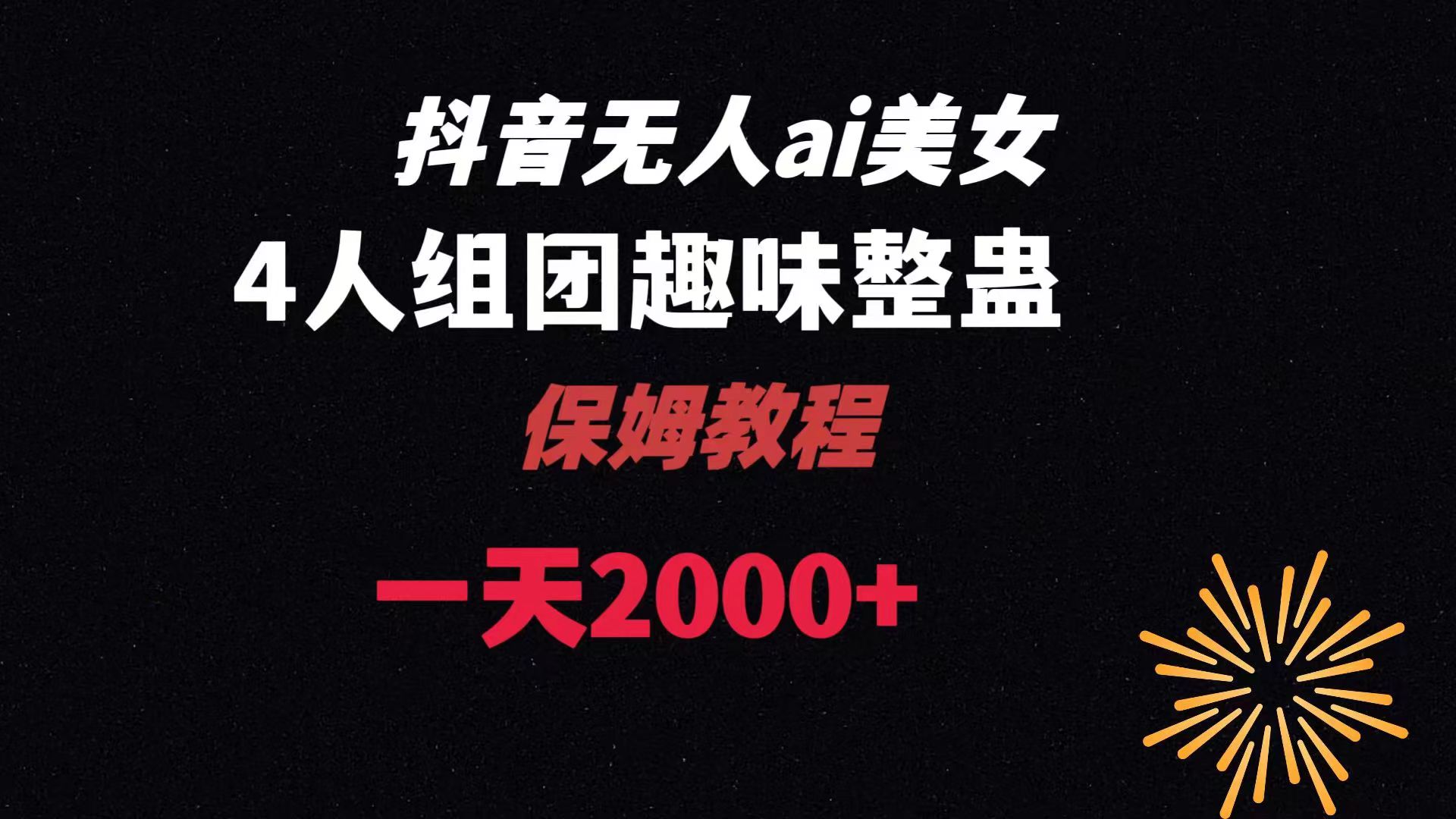 抖音无人ai美女
4人组团趣味整蛊
保姆教程
一天2000+